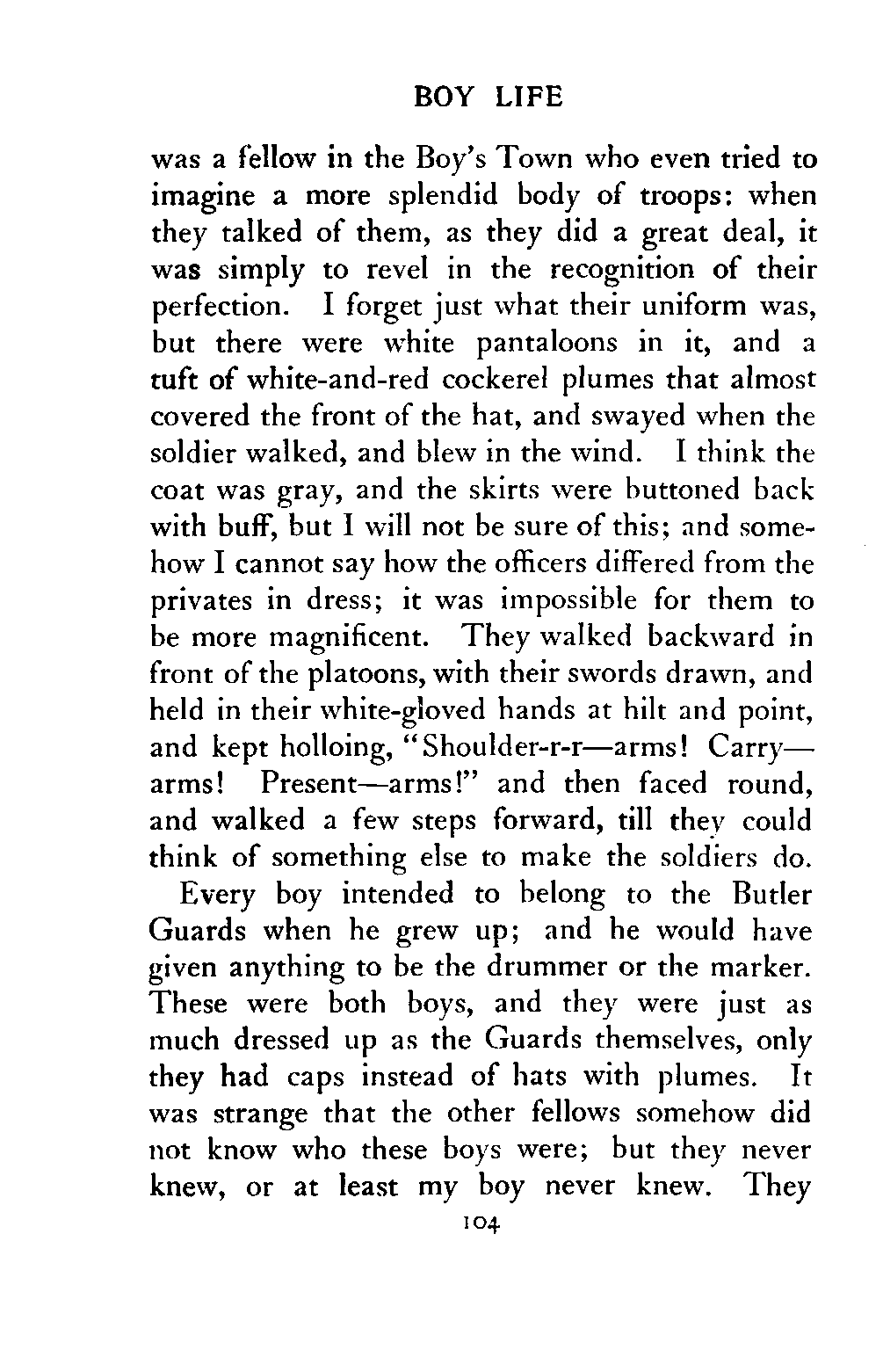 BOY LIFE

was a fellow in the Boy's Town who even tried to imagine a more splendid body of troops: when they talked of them, as they did a great deal, it was simply to revel in the recognition of their perfection. I forget just what their uniform was, but there were white pantaloons in it, and a tuft of white-and-red cockerel plumes that almost covered the front of the hat, and swayed when the soldier walked, and blew in the wind. I think the coat was gray, and the skirts were buttoned back with buff, but I will not be sure of this; and somehow I cannot say how the officers differed from the privates in dress; it was impossible for them to be more magnificent. They walked backward in front of the platoons, with their swords drawn, and held in their white-gloved hands at hilt and point, and kept holloing, "Shoulder-r-r—arms! Carry—arms! Present—arms!" and then faced round, and walked a few steps forward, till they could think of something else to make the soldiers do.

Every boy intended to belong to the Butler Guards when he grew up; and he would have given anything to be the drummer or the marker. These were both boys, and they were just as much dressed up as the Guards themselves, only they had caps instead of hats with plumes. It was strange that the other fellows somehow did not know who these boys were; but they never knew, or at least my boy never knew. They

104